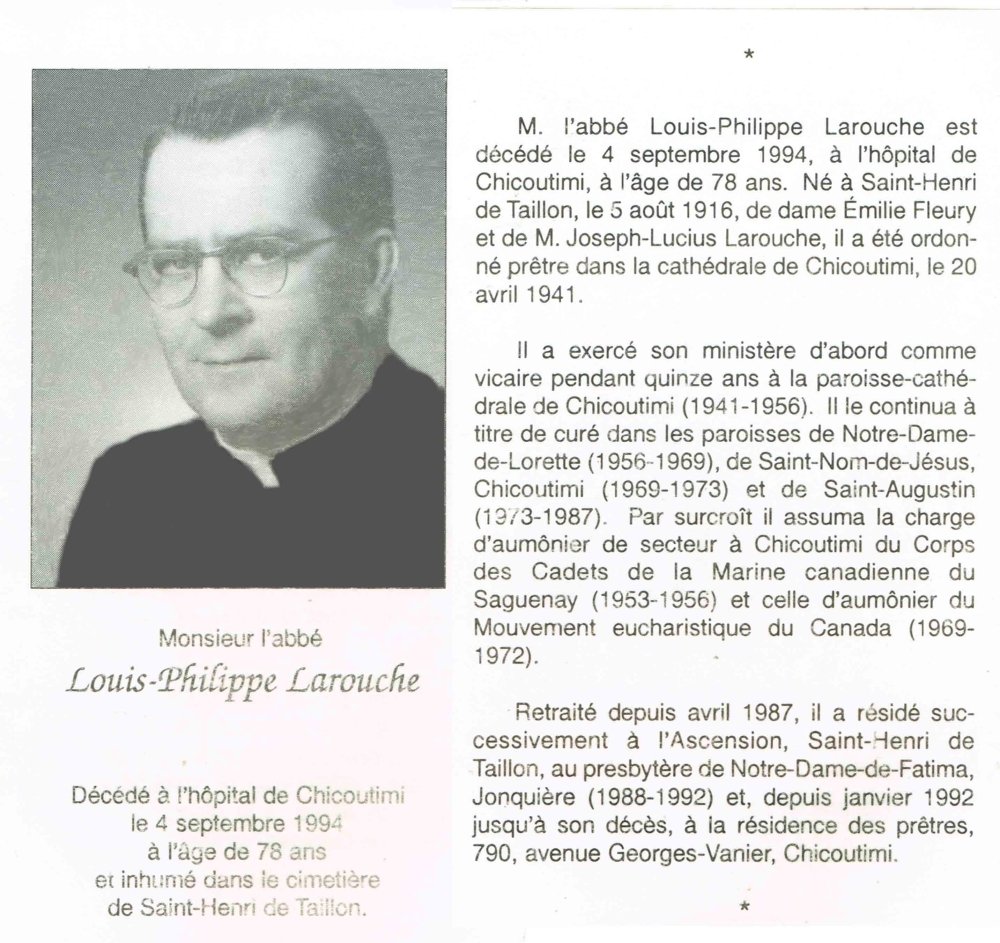 Monsieur l'abbé
Louis-Philippe Larouche

Décédé à l'hôpital de Chicoutimi
le 4 septembre 1994
à l'âge de 78 ans
et inhumé dans le cimetière
de Saint-Henri de Taillon.

*

M. l'abbé Louis-Philippe Larouche est décédé le 4 septembre 1994, à l'hôpital de Chicoutimi, à l'âge de 78 ans. Né à Saint-Henri de Taillon, le 5 août 1916, de dame Émilie Fleury et de M. Joseph-Lucius Larouche, il a été ordonné prêtre dans la cathédrale de Chicoutimi, le 20 avril 1941.

Il a exercé son ministère d'abord comme vicaire pendant quinze ans à la paroisse-cathédrale de Chicoutimi (1941-1956). Il le continua à titre de curé dans les paroisses de Notre-Dame-de-Lorette (1956-1969), de Saint-Nom-de-Jésus, Chicoutimi (1969-1973) et de Saint-Augustin (1973-1987). Par surcroît il assuma la charge d'aumônier de secteur à Chicoutimi du Corps des Cadets de la Marine canadienne du Saguenay (1953-1956) et celle d'aumônier du Mouvement eucharistique du Canada (1969-1972).

Retraité depuis avril 1987, il a résidé successivement à l'Ascension, Saint-Henri de Taillon, au presbytère de Notre-Dame-de-Fatima, Jonquière (1988-1992) et, depuis janvier 1992 jusqu'à son décès, à la résidence des prêtres, 790, avenue Georges-Vanier, Chicoutimi.

*